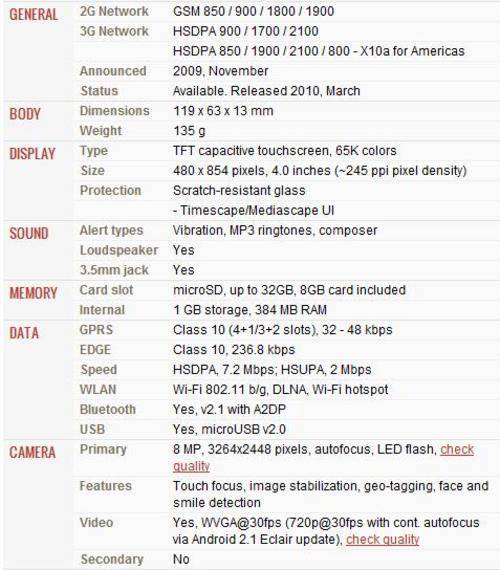 | | | |
|---|---|---|
| GENERAL | 2G Network | GSM 850 / 900 / 1800 / 1900 |
| | 3G Network | HSDPA 900 / 1700 / 2100 |
| | | HSDPA 850 / 1900 / 2100 / 800 - X10a for Americas |
| | Announced | 2009, November |
| | Status | Available. Released 2010, March |
| BODY | Dimensions | 119 x 63 x 13 mm |
| | Weight | 135 g |
| DISPLAY | Type | TFT capacitive touchscreen, 65K colors |
| | Size | 480 x 854 pixels, 4.0 inches (~245 ppi pixel density) |
| | Protection | Scratch-resistant glass |
| | | - Timescape/Mediascape UI |
| SOUND | Alert types | Vibration, MP3 ringtones, composer |
| | Loudspeaker | Yes |
| | 3.5mm jack | Yes |
| MEMORY | Card slot | microSD, up to 32GB, 8GB card included |
| | Internal | 1 GB storage, 384 MB RAM |
| DATA | GPRS | Class 10 (4+1/3+2 slots), 32 - 48 kbps |
| | EDGE | Class 10, 236.8 kbps |
| | Speed | HSDPA, 7.2 Mbps; HSUPA, 2 Mbps |
| | WLAN | Wi-Fi 802.11 b/g, DLNA, Wi-Fi hotspot |
| | Bluetooth | Yes, v2.1 with A2DP |
| | USB | Yes, microUSB v2.0 |
| CAMERA | Primary | 8 MP, 3264x2448 pixels, autofocus, LED flash, check quality |
| | Features | Touch focus, image stabilization, geo-tagging, face and smile detection |
| | Video | Yes, WVGA@30fps (720p@30fps with cont. autofocus via Android 2.1 Eclair update), check quality |
| | Secondary | No |